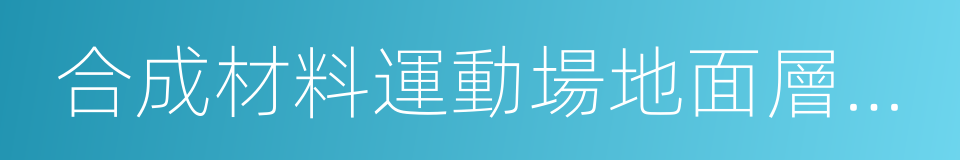 合成材料運動場地面層…